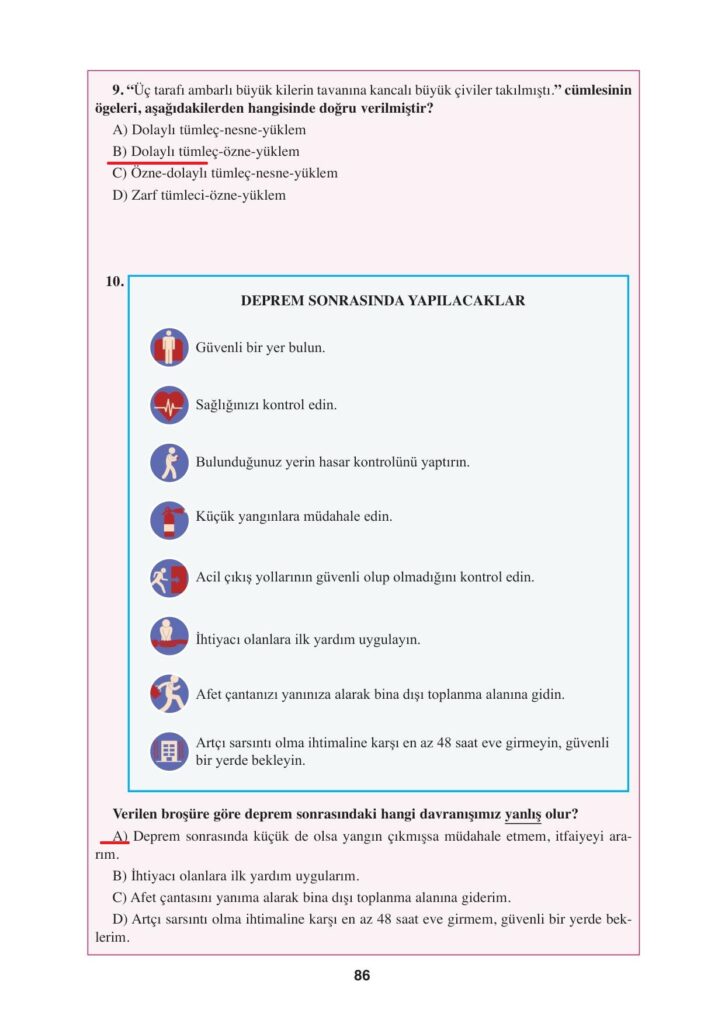 9. “Üç tarafı ambarlı büyük kilerin tavanına kancalı büyük çiviler takılmıştı.” cümlesinin ögeleri, aşağıdakilerden hangisinde doğru verilmiştir?

A) Dolaylı tümleç-nesne-yüklem
B) Dolaylı tümleç-özne-yüklem
C) Özne-dolaylı tümleç-nesne-yüklem
D) Zarf tümleci-özne-yüklem

10.

DEPREM SONRASINDA YAPILACAKLAR

Güvenli bir yer bulun.

Sağlığınızı kontrol edin.

Bulunduğunuz yerin hasar kontrolünü yaptırın.

Küçük yangınlara müdahale edin.

Acil çıkış yollarının güvenli olup olmadığını kontrol edin.

İhtiyacı olanlara ilk yardım uygulayın.

Afet çantanızı yanınıza alarak bina dışı toplanma alanına gidin.

Artçı sarsıntı olma ihtimaline karşı en az 48 saat eve girmeyin, güvenli bir yerde bekleyin.

Verilen broşüre göre deprem sonrasındaki hangi davranışımız yanlış olur?

A) Deprem sonrasında küçük de olsa yangın çıkmışsa müdahale etmem, itfaiyeyi ararım.
B) İhtiyacı olanlara ilk yardım uygularım.
C) Afet çantasını yanıma alarak bina dışı toplanma alanına giderim.
D) Artçı sarsıntı olma ihtimaline karşı en az 48 saat eve girmem, güvenli bir yerde beklerim.

86